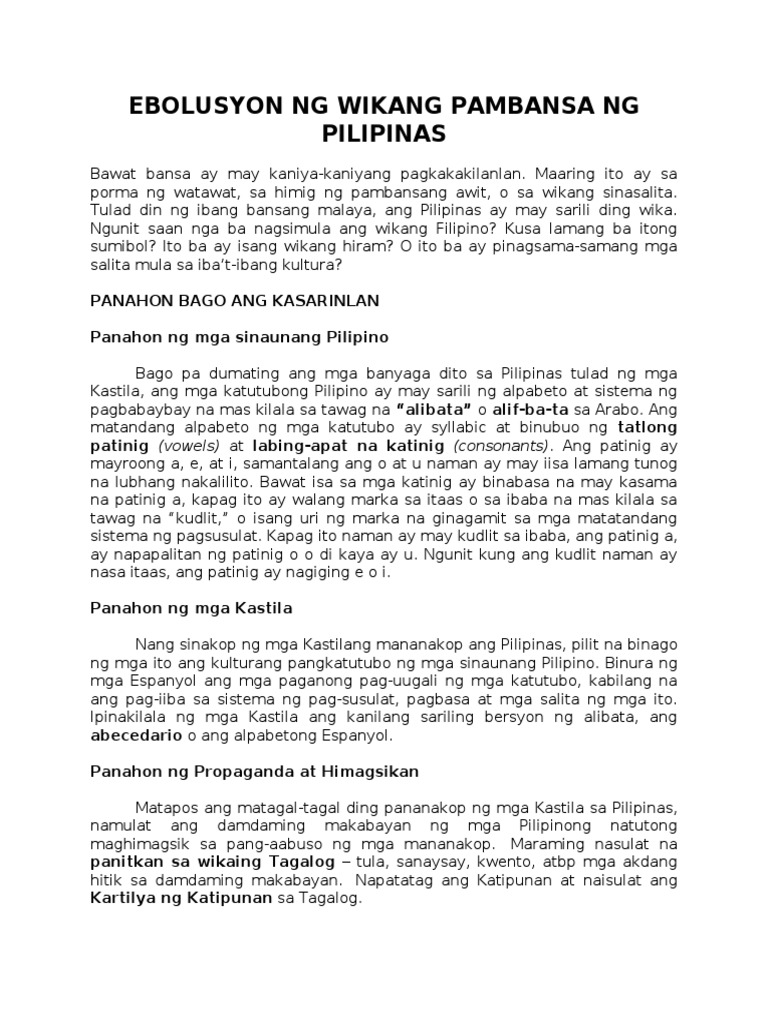 EBOLUSYON NG WIKANG PAMBANSA NG PILIPINAS

Bawat bansa ay may kaniya-kaniyang pagkakakilanlan. Maaring ito ay sa porma ng watawat, sa himig ng pambansang awit, o sa wikang sinasalita. Tulad din ng ibang bansang malaya, ang Pilipinas ay may sarili ding wika. Ngunit saan nga ba nagsimula ang wikang Filipino? Kusa lamang ba itong sumibol? Ito ba ay isang wikang hiram? O ito ba ay pinagsama-samang mga salita mula sa iba't-ibang kultura?

PANAHON BAGO ANG KASARINLAN

Panahon ng mga sinaunang Pilipino

Bago pa dumating ang mga banyaga dito sa Pilipinas tulad ng mga Kastila, ang mga katutubong Pilipino ay may sarili ng alpabeto at sistema ng pagbabaybay na mas kilala sa tawag na "alibata" o alif-ba-ta sa Arabo. Ang matandang alpabeto ng mga katutubo ay syllabic at binubuo ng tatlong patinig (vowels) at labing-apat na katinig (consonants). Ang patinig ay mayroong a, e, at i, samantalang ang o at u naman ay may iisa lamang tunog na lubhang nakalilito. Bawat isa sa mga katinig ay binabasa na may kasama na patinig a, kapag ito ay walang marka sa itaas o sa ibaba na mas kilala sa tawag na "kudlit," o isang uri ng marka na ginagamit sa mga matatandang sistema ng pagsusulat. Kapag ito naman ay may kudlit sa ibaba, ang patinig a, ay napapalitan ng patinig o o di kaya ay u. Ngunit kung ang kudlit naman ay nasa itaas, ang patinig ay nagiging e o i.

Panahon ng mga Kastila

Nang sinakop ng mga Kastilang mananakop ang Pilipinas, pilit na binago ng mga ito ang kulturang pangkatutubo ng mga sinaunang Pilipino. Binura ng mga Espanyol ang mga paganong pag-uugali ng mga katutubo, kabilang na ang pag-iiba sa sistema ng pag-susulat, pagbasa at mga salita ng mga ito. Ipinakilala ng mga Kastila ang kanilang sariling bersyon ng alibata, ang abecedario o ang alpabetong Espanyol.

Panahon ng Propaganda at Himagsikan

Matapos ang matagal-tagal ding pananakop ng mga Kastila sa Pilipinas, namulat ang damdaming makabayan ng mga Pilipinong natutong maghimagsik sa pang-aabuso ng mga mananakop. Maraming nasulat na panitkan sa wikaing Tagalog – tula, sanaysay, kwento, atbp mga akdang hitik sa damdaming makabayan. Napatatag ang Katipunan at naisulat ang Kartilya ng Katipunan sa Tagalog.